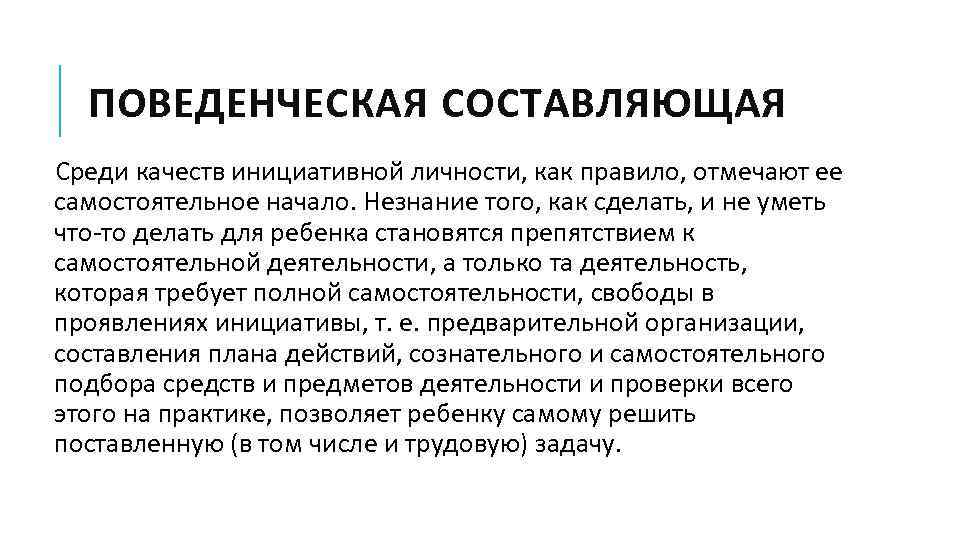 ПОВЕДЕНЧЕСКАЯ СОСТАВЛЯЮЩАЯ

Среди качеств инициативной личности, как правило, отмечают ее самостоятельное начало. Незнание того, как сделать, и не уметь что-то делать для ребенка становятся препятствием к самостоятельной деятельности, а только та деятельность, которая требует полной самостоятельности, свободы в проявлениях инициативы, т. е. предварительной организации, составления плана действий, сознательного и самостоятельного подбора средств и предметов деятельности и проверки всего этого на практике, позволяет ребенку самому решить поставленную (в том числе и трудовую) задачу.